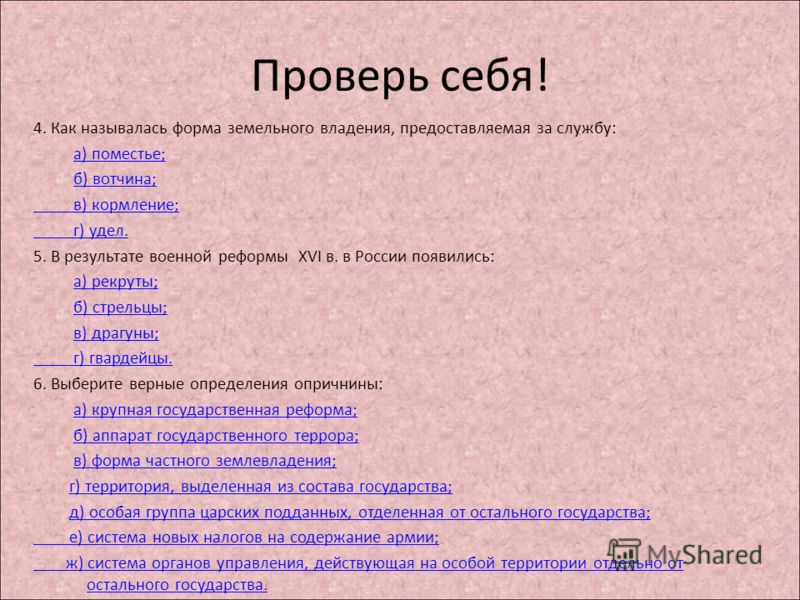 Проверь себя!

4. Как называлась форма земельного владения, предоставляемая за службу:

а) поместье;

б) вотчина;

в) кормление;

г) удел.

5. В результате военной реформы XVI в. в России появились:

а) рекруты;

б) стрельцы;

в) драгуны;

г) гвардейцы.

6. Выберите верные определения опричнины:

а) крупная государственная реформа;

б) аппарат государственного террора;

в) форма частного землевладения;

г) территория, выделенная из состава государства;

д) особая группа царских подданных, отделенная от остального государства;

е) система новых налогов на содержание армии;

ж) система органов управления, действующая на особой территории отдельно от остального государства.

MyShared